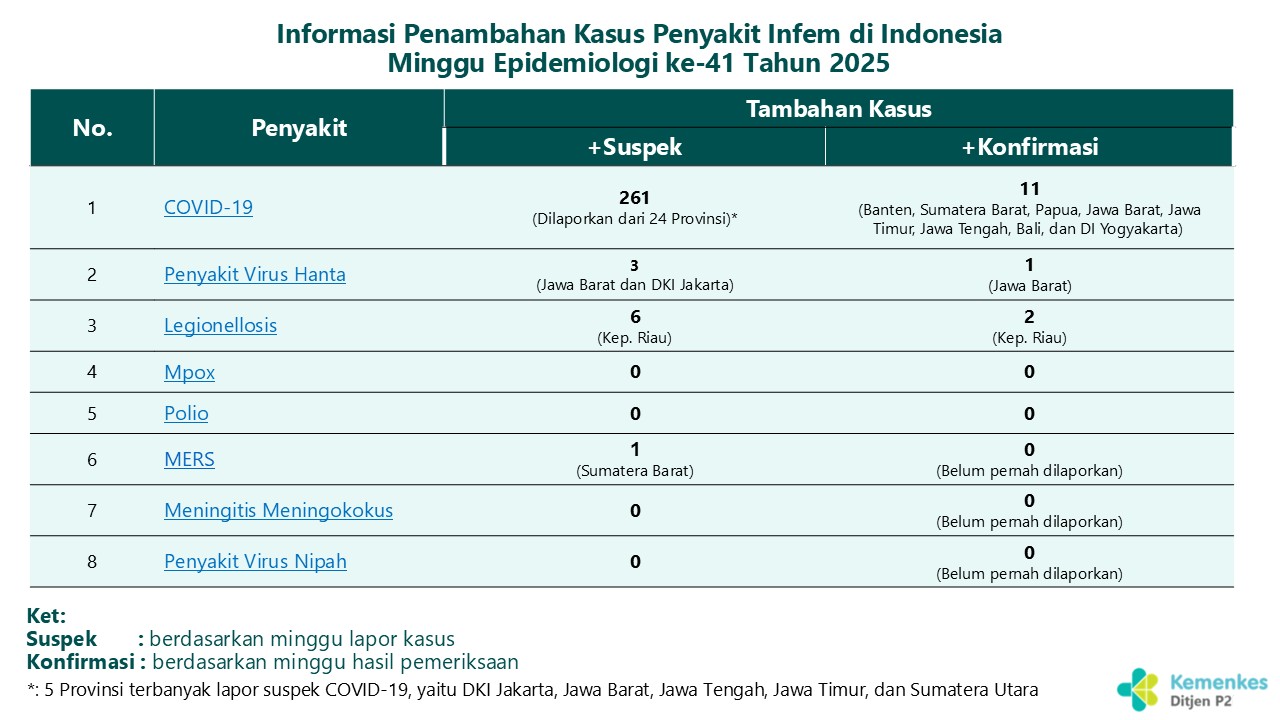 Informasi Penambahan Kasus Penyakit Infem di Indonesia
Minggu Epidemiologi ke-41 Tahun 2025

| No. | Penyakit | Tambahan Kasus +Suspek | Tambahan Kasus +Konfirmasi |
|---|---|---|---|
| 1 | COVID-19 | 261 (Dilaporkan dari 24 Provinsi)* | 11 (Banten, Sumatera Barat, Papua, Jawa Barat, Jawa Timur, Jawa Tengah, Bali, dan DI Yogyakarta) |
| 2 | Penyakit Virus Hanta | 3 (Jawa Barat dan DKI Jakarta) | 1 (Jawa Barat) |
| 3 | Legionellosis | 6 (Kep. Riau) | 2 (Kep. Riau) |
| 4 | Mpox | 0 | 0 |
| 5 | Polio | 0 | 0 |
| 6 | MERS | 1 (Sumatera Barat) | 0 (Belum pernah dilaporkan) |
| 7 | Meningitis Meningokokus | 0 | 0 (Belum pernah dilaporkan) |
| 8 | Penyakit Virus Nipah | 0 | 0 (Belum pernah dilaporkan) |

Ket:
Suspek : berdasarkan minggu lapor kasus
Konfirmasi : berdasarkan minggu hasil pemeriksaan
*: 5 Provinsi terbanyak lapor suspek COVID-19, yaitu DKI Jakarta, Jawa Barat, Jawa Tengah, Jawa Timur, dan Sumatera Utara

Kemenkes
Ditjen P2